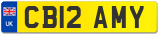 UK

CB12 AMY